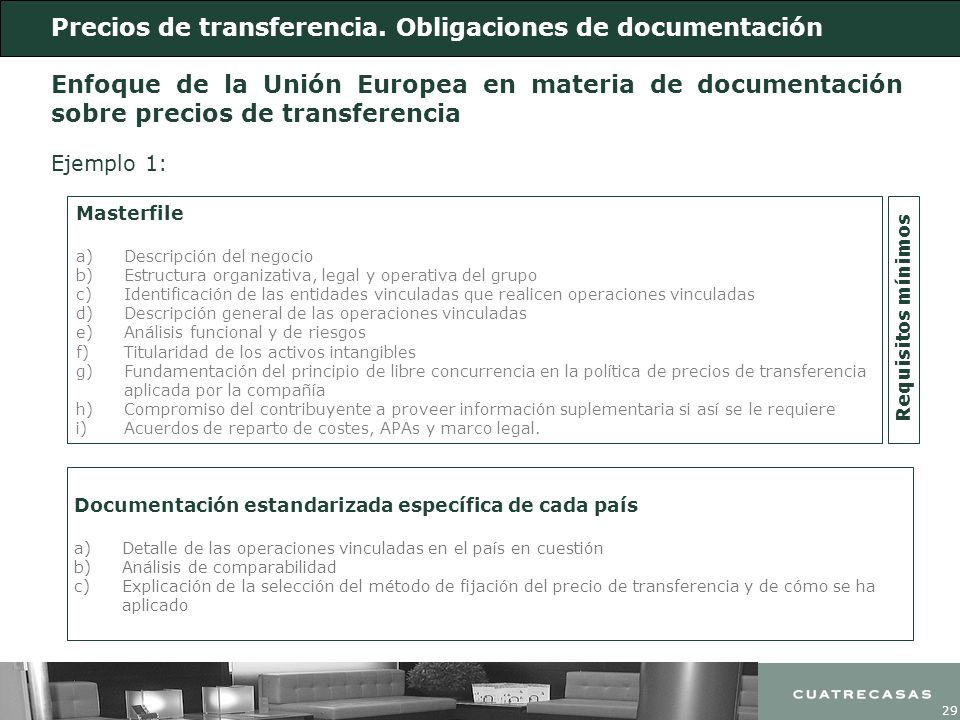 Precios de transferencia. Obligaciones de documentación

Enfoque de la Unión Europea en materia de documentación sobre precios de transferencia

Ejemplo 1:

Masterfile

a) Descripción del negocio
b) Estructura organizativa, legal y operativa del grupo
c) Identificación de las entidades vinculadas que realicen operaciones vinculadas
d) Descripción general de las operaciones vinculadas
e) Análisis funcional y de riesgos
f) Titularidad de los activos intangibles
g) Fundamentación del principio de libre concurrencia en la política de precios de transferencia aplicada por la compañía
h) Compromiso del contribuyente a proveer información suplementaria si así se le requiere
i) Acuerdos de reparto de costes, APAs y marco legal.

Requisitos mínimos

Documentación estandarizada específica de cada país

a) Detalle de las operaciones vinculadas en el país en cuestión
b) Análisis de comparabilidad
c) Explicación de la selección del método de fijación del precio de transferencia y de cómo se ha aplicado

CUATRECASAS

29